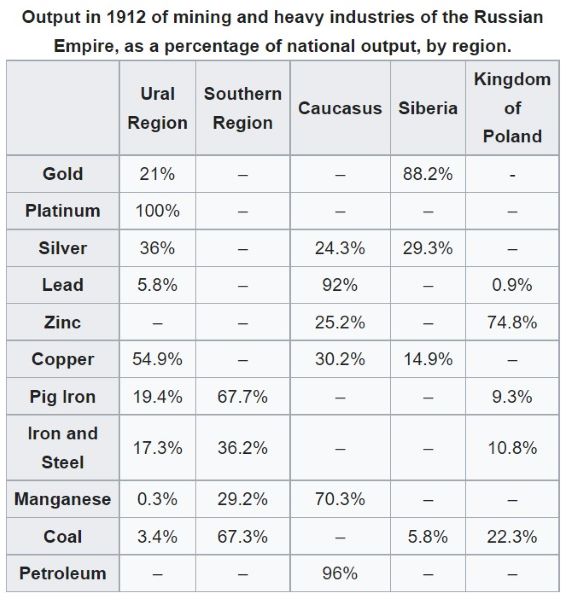 Output in 1912 of mining and heavy industries of the Russian Empire, as a percentage of national output, by region.

| | Ural Region | Southern Region | Caucasus | Siberia | Kingdom of Poland |
|---|---|---|---|---|---|
| Gold | 21% | – | – | 88.2% | - |
| Platinum | 100% | – | – | – | – |
| Silver | 36% | – | 24.3% | 29.3% | – |
| Lead | 5.8% | – | 92% | – | 0.9% |
| Zinc | – | – | 25.2% | – | 74.8% |
| Copper | 54.9% | – | 30.2% | 14.9% | – |
| Pig Iron | 19.4% | 67.7% | – | – | 9.3% |
| Iron and Steel | 17.3% | 36.2% | – | – | 10.8% |
| Manganese | 0.3% | 29.2% | 70.3% | – | – |
| Coal | 3.4% | 67.3% | – | 5.8% | 22.3% |
| Petroleum | – | – | 96% | – | – |